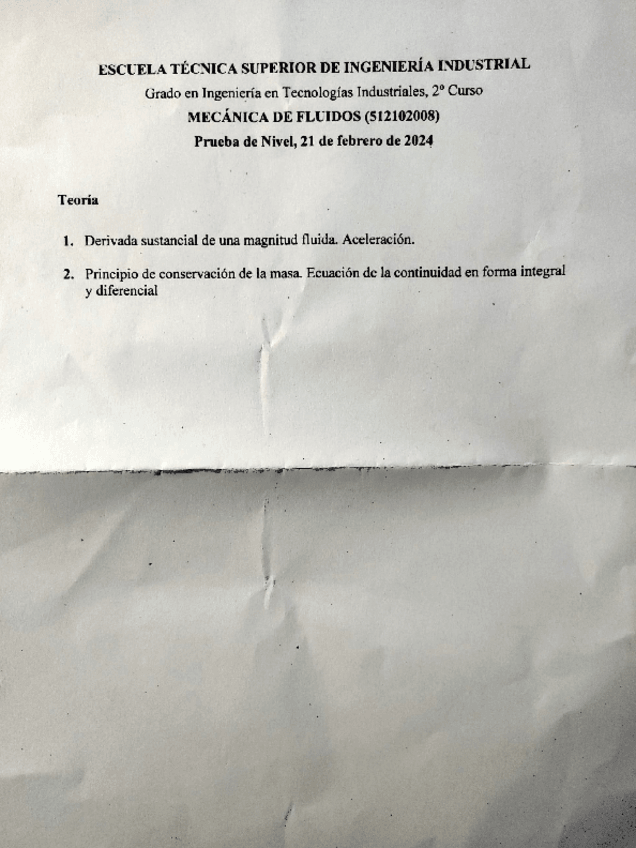 ESCUELA TÉCNICA SUPERIOR DE INGENIERÍA INDUSTRIAL
Grado en Ingeniería en Tecnologías Industriales, 2º Curso
MECÁNICA DE FLUIDOS (512102008)
Prueba de Nivel, 21 de febrero de 2024

Teoría

1. Derivada sustancial de una magnitud fluida. Aceleración.

2. Principio de conservación de la masa. Ecuación de la continuidad en forma integral y diferencial